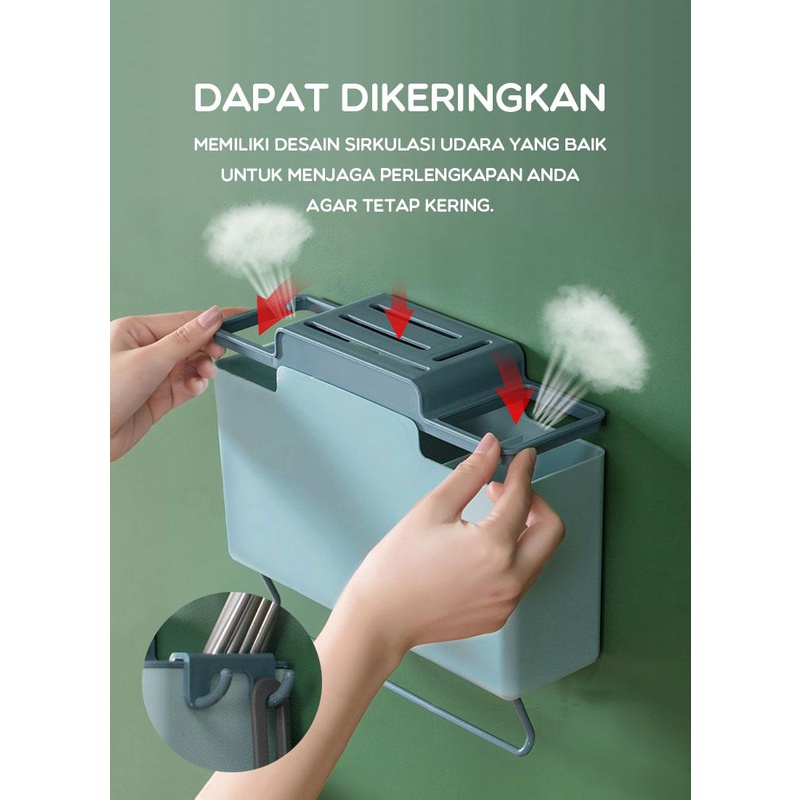 DAPAT DIKERINGKAN

MEMILIKI DESAIN SIRKULASI UDARA YANG BAIK UNTUK MENJAGA PERLENGKAPAN ANDA AGAR TETAP KERING.